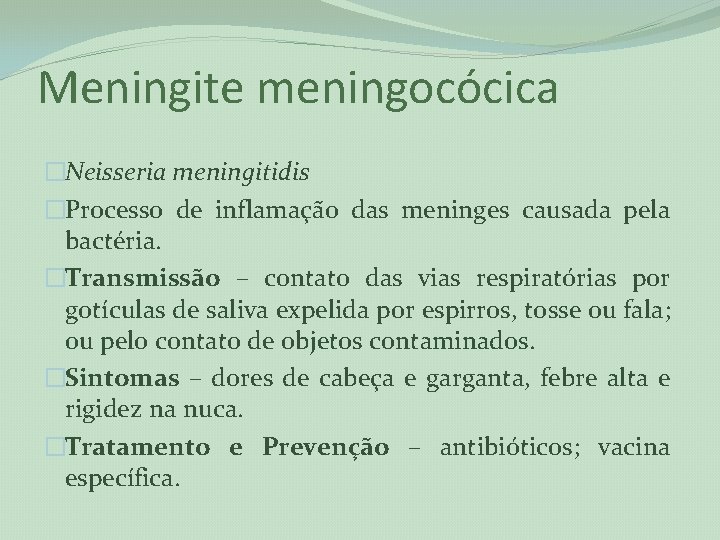 Meningite meningocócica

Neisseria meningitidis

Processo de inflamação das meninges causada pela bactéria.

Transmissão – contato das vias respiratórias por gotículas de saliva expelida por espirros, tosse ou fala; ou pelo contato de objetos contaminados.

Sintomas – dores de cabeça e garganta, febre alta e rigidez na nuca.

Tratamento e Prevenção – antibióticos; vacina específica.